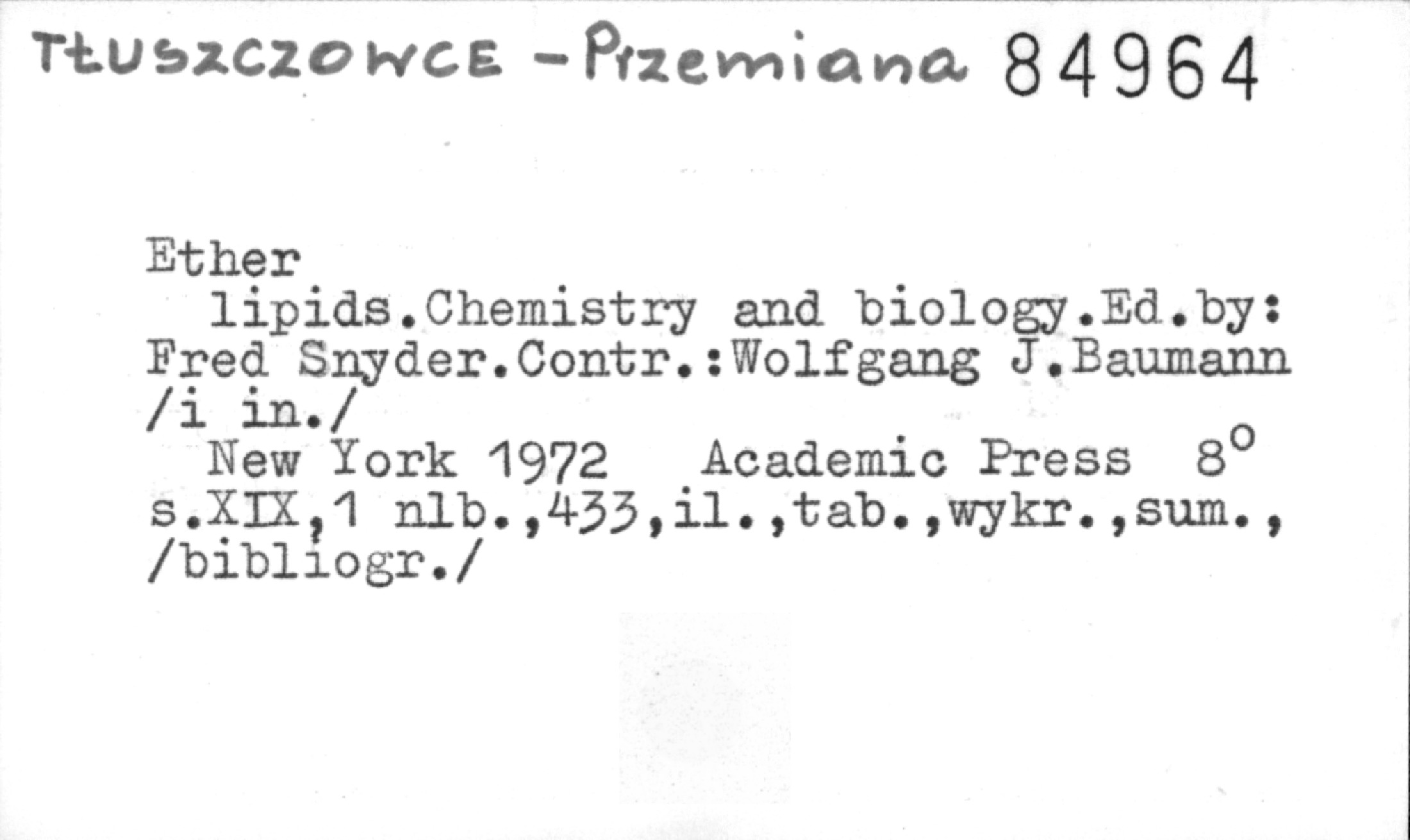 TŁUSZCZOWCE - Przemiana 84964

Ether

lipids.Chemistry and biology.Ed.by: Fred Snyder.Contr.:Wolfgang J.Baumann /i in./

New York 1972 Academic Press 8°
s.XIX,1 nlb.,433,il.,tab.,wykr.,sum., /bibliogr./